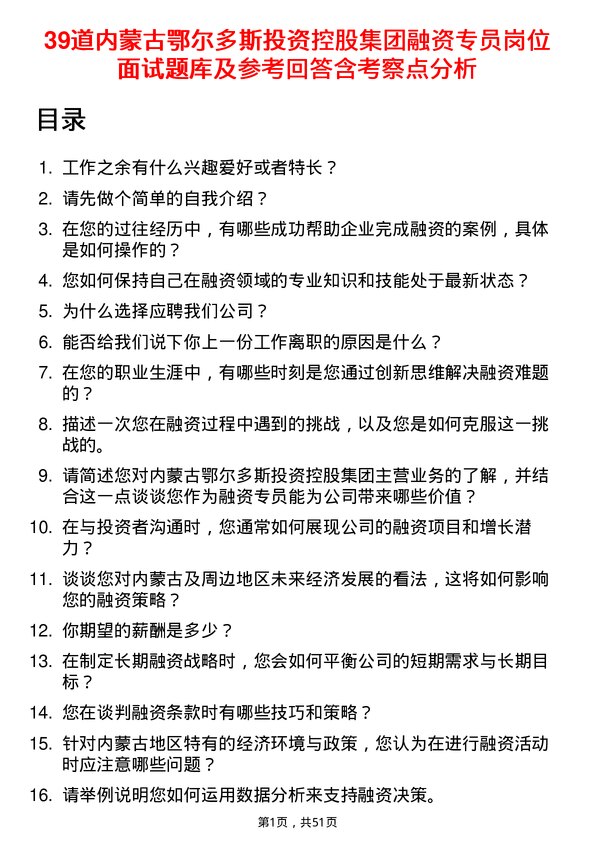 39道内蒙古鄂尔多斯投资控股集团融资专员岗位面试题库及参考回答含考察点分析

目录

1. 工作之余有什么兴趣爱好或者特长？
2. 请先做个简单的自我介绍？
3. 在您的过往经历中，有哪些成功帮助企业完成融资的案例，具体是如何操作的？
4. 您如何保持自己在融资领域的专业知识和技能处于最新状态？
5. 为什么选择应聘我们公司？
6. 能否给我们说下你上一份工作离职的原因是什么？
7. 在您的职业生涯中，有哪些时刻是您通过创新思维解决融资难题的？
8. 描述一次您在融资过程中遇到的挑战，以及您是如何克服这一挑战的。
9. 请简述您对内蒙古鄂尔多斯投资控股集团主营业务的了解，并结合这一点谈谈您作为融资专员能为公司带来哪些价值？
10. 在与投资者沟通时，您通常如何展现公司的融资项目和增长潜力？
11. 谈谈您对内蒙古及周边地区未来经济发展的看法，这将如何影响您的融资策略？
12. 你期望的薪酬是多少？
13. 在制定长期融资战略时，您会如何平衡公司的短期需求与长期目标？
14. 您在谈判融资条款时有哪些技巧和策略？
15. 针对内蒙古地区特有的经济环境与政策，您认为在进行融资活动时应注意哪些问题？
16. 请举例说明您如何运用数据分析来支持融资决策。

第1页，共51页